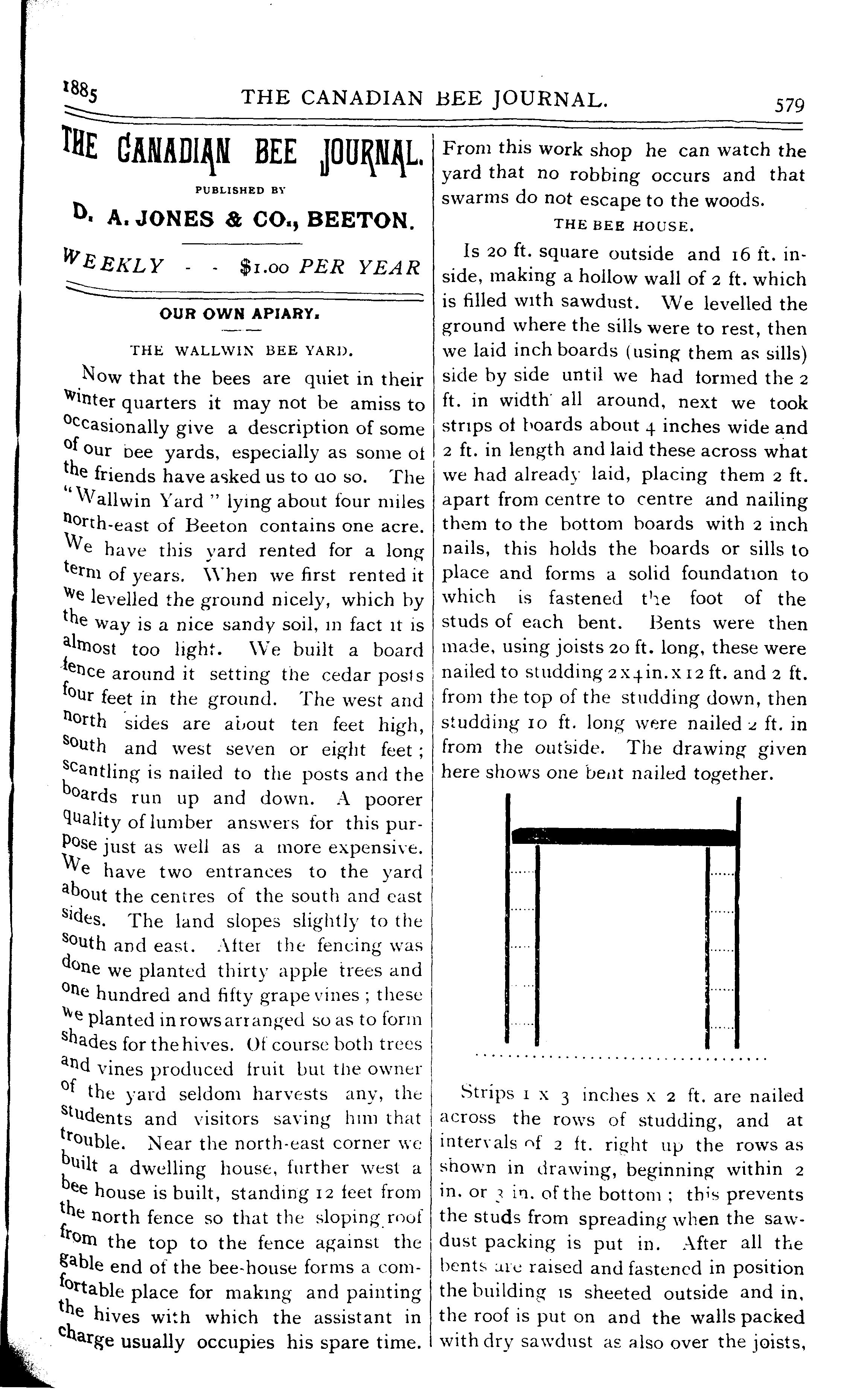 1885 THE CANADIAN BEE JOURNAL. 579

THE CANADIAN BEE JOURNAL.

PUBLISHED BY

D. A. JONES & CO., BEETON.

WEEKLY - - $1.00 PER YEAR

OUR OWN APIARY.

THE WALLWIN BEE YARD.

Now that the bees are quiet in their winter quarters it may not be amiss to occasionally give a description of some of our bee yards, especially as some of the friends have asked us to do so. The "Wallwin Yard" lying about four miles north-east of Beeton contains one acre. We have this yard rented for a long term of years. When we first rented it we levelled the ground nicely, which by the way is a nice sandy soil, in fact it is almost too light. We built a board fence around it setting the cedar posts four feet in the ground. The west and north sides are about ten feet high, south and west seven or eight feet; scantling is nailed to the posts and the boards run up and down. A poorer quality of lumber answers for this purpose just as well as a more expensive. We have two entrances to the yard about the centres of the south and east sides. The land slopes slightly to the south and east. After the fencing was done we planted thirty apple trees and one hundred and fifty grape vines; these we planted in rows arranged so as to form shades for the hives. Of course both trees and vines produced fruit but the owner of the yard seldom harvests any, the students and visitors saving him that trouble. Near the north-east corner we built a dwelling house, further west a bee house is built, standing 12 feet from the north fence so that the sloping roof from the top to the fence against the gable end of the bee-house forms a comfortable place for making and painting the hives with which the assistant in charge usually occupies his spare time. From this work shop he can watch the yard that no robbing occurs and that swarms do not escape to the woods.

THE BEE HOUSE.

Is 20 ft. square outside and 16 ft. inside, making a hollow wall of 2 ft. which is filled with sawdust. We levelled the ground where the sills were to rest, then we laid inch boards (using them as sills) side by side until we had formed the 2 ft. in width all around, next we took strips of boards about 4 inches wide and 2 ft. in length and laid these across what we had already laid, placing them 2 ft. apart from centre to centre and nailing them to the bottom boards with 2 inch nails, this holds the boards or sills to place and forms a solid foundation to which is fastened the foot of the studs of each bent. Bents were then made, using joists 20 ft. long, these were nailed to studding 2x4in.x12 ft. and 2 ft. from the top of the studding down, then studding 10 ft. long were nailed 2 ft. in from the outside. The drawing given here shows one bent nailed together.

Strips 1 x 3 inches x 2 ft. are nailed across the rows of studding, and at intervals of 2 ft. right up the rows as shown in drawing, beginning within 2 in. or 3 in. of the bottom; this prevents the studs from spreading when the sawdust packing is put in. After all the bents are raised and fastened in position the building is sheeted outside and in, the roof is put on and the walls packed with dry sawdust as also over the joists,